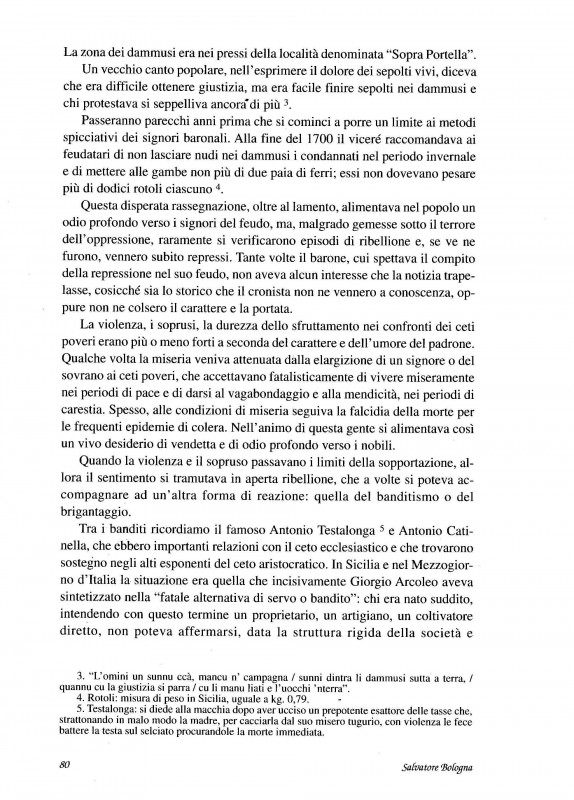 La zona dei dammusi era nei pressi della località denominata "Sopra Portella".

Un vecchio canto popolare, nell'esprimere il dolore dei sepolti vivi, diceva che era difficile ottenere giustizia, ma era facile finire sepolti nei dammusi e chi protestava si seppelliva ancora di più $^3$.

Passeranno parecchi anni prima che si cominci a porre un limite ai metodi spicciativi dei signori baronali. Alla fine del 1700 il viceré raccomandava ai feudatari di non lasciare nudi nei dammusi i condannati nel periodo invernale e di mettere alle gambe non più di due paia di ferri; essi non dovevano pesare più di dodici rotoli ciascuno $^4$.

Questa disperata rassegnazione, oltre al lamento, alimentava nel popolo un odio profondo verso i signori del feudo, ma, malgrado gemesse sotto il terrore dell'oppressione, raramente si verificarono episodi di ribellione e, se ve ne furono, vennero subito repressi. Tante volte il barone, cui spettava il compito della repressione nel suo feudo, non aveva alcun interesse che la notizia trapelasse, cosicché sia lo storico che il cronista non ne vennero a conoscenza, oppure non ne colsero il carattere e la portata.

La violenza, i soprusi, la durezza dello sfruttamento nei confronti dei ceti poveri erano più o meno forti a seconda del carattere e dell'umore del padrone. Qualche volta la miseria veniva attenuata dalla elargizione di un signore o del sovrano ai ceti poveri, che accettavano fatalisticamente di vivere miseramente nei periodi di pace e di darsi al vagabondaggio e alla mendicità, nei periodi di carestia. Spesso, alle condizioni di miseria seguiva la falcidia della morte per le frequenti epidemie di colera. Nell'animo di questa gente si alimentava così un vivo desiderio di vendetta e di odio profondo verso i nobili.

Quando la violenza e il sopruso passavano i limiti della sopportazione, allora il sentimento si tramutava in aperta ribellione, che a volte si poteva accompagnare ad un'altra forma di reazione: quella del banditismo o del brigantaggio.

Tra i banditi ricordiamo il famoso Antonio Testalonga $^5$ e Antonio Catinella, che ebbero importanti relazioni con il ceto ecclesiastico e che trovarono sostegno negli alti esponenti del ceto aristocratico. In Sicilia e nel Mezzogiorno d'Italia la situazione era quella che incisivamente Giorgio Arcoleo aveva sintetizzato nella "fatale alternativa di servo o bandito": chi era nato suddito, intendendo con questo termine un proprietario, un artigiano, un coltivatore diretto, non poteva affermarsi, data la struttura rigida della società e

3. "L'omini un sunnu ccà, mancu n' campagna / sunni dintra li dammusi sutta a terra, / quannu cu la giustizia si parra / cu li manu liati e l'uocchi 'nterra".
4. Rotoli: misura di peso in Sicilia, uguale a kg. 0,79.
5. Testalonga: si diede alla macchia dopo aver ucciso un prepotente esattore delle tasse che, strattonando in malo modo la madre, per cacciarla dal suo misero tugurio, con violenza le fece battere la testa sul selciato procurandole la morte immediata.

80

Salvatore Bologna